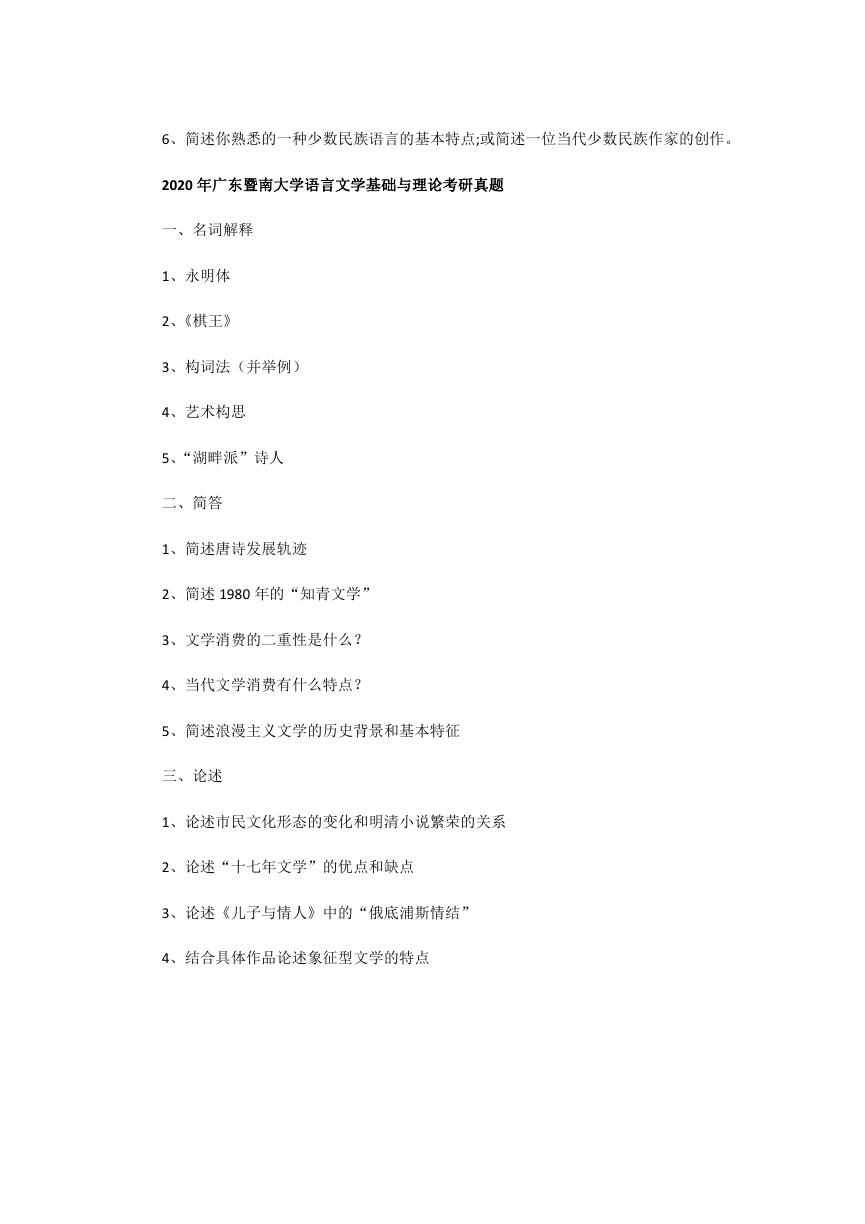 6、简述你熟悉的一种少数民族语言的基本特点;或简述一位当代少数民族作家的创作。

2020 年广东暨南大学语言文学基础与理论考研真题

一、名词解释

1、永明体

2、《棋王》

3、构词法（并举例）

4、艺术构思

5、“湖畔派”诗人

二、简答

1、简述唐诗发展轨迹

2、简述 1980 年的“知青文学”

3、文学消费的二重性是什么？

4、当代文学消费有什么特点？

5、简述浪漫主义文学的历史背景和基本特征

三、论述

1、论述市民文化形态的变化和明清小说繁荣的关系

2、论述“十七年文学”的优点和缺点

3、论述《儿子与情人》中的“俄底浦斯情结”

4、结合具体作品论述象征型文学的特点